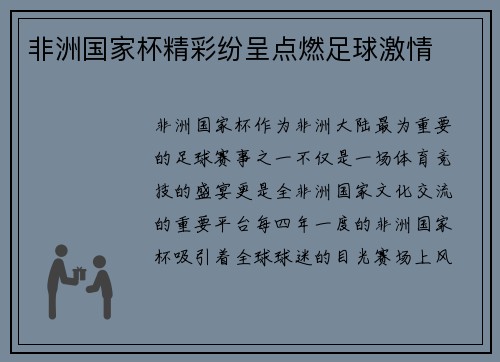 非洲国家杯精彩纷呈点燃足球激情

非洲国家杯作为非洲大陆最为重要的足球赛事之一不仅是一场体育竞技的盛宴更是全非洲国家文化交流的重要平台每四年一度的非洲国家杯吸引着全球球迷的目光赛场上风